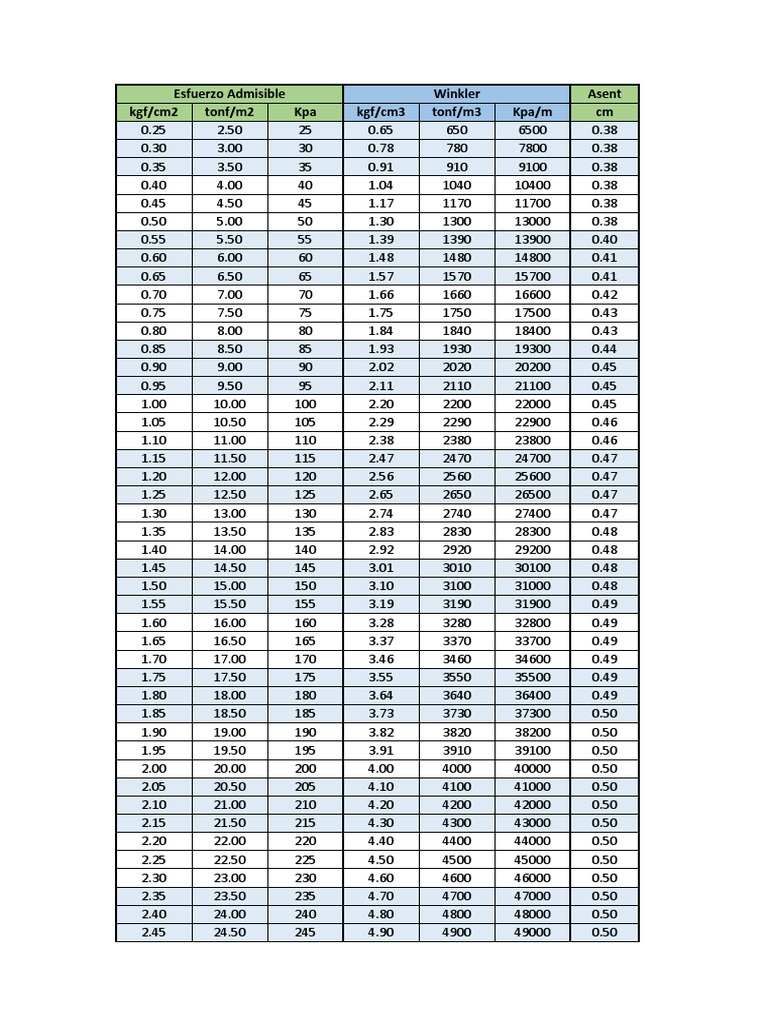 | Esfuerzo Admisible | | | Winkler | | | Asent |
|---|---|---|---|---|---|---|
| kgf/cm2 | tonf/m2 | Kpa | kgf/cm3 | tonf/m3 | Kpa/m | cm |
| 0.25 | 2.50 | 25 | 0.65 | 650 | 6500 | 0.38 |
| 0.30 | 3.00 | 30 | 0.78 | 780 | 7800 | 0.38 |
| 0.35 | 3.50 | 35 | 0.91 | 910 | 9100 | 0.38 |
| 0.40 | 4.00 | 40 | 1.04 | 1040 | 10400 | 0.38 |
| 0.45 | 4.50 | 45 | 1.17 | 1170 | 11700 | 0.38 |
| 0.50 | 5.00 | 50 | 1.30 | 1300 | 13000 | 0.38 |
| 0.55 | 5.50 | 55 | 1.39 | 1390 | 13900 | 0.40 |
| 0.60 | 6.00 | 60 | 1.48 | 1480 | 14800 | 0.41 |
| 0.65 | 6.50 | 65 | 1.57 | 1570 | 15700 | 0.41 |
| 0.70 | 7.00 | 70 | 1.66 | 1660 | 16600 | 0.42 |
| 0.75 | 7.50 | 75 | 1.75 | 1750 | 17500 | 0.43 |
| 0.80 | 8.00 | 80 | 1.84 | 1840 | 18400 | 0.43 |
| 0.85 | 8.50 | 85 | 1.93 | 1930 | 19300 | 0.44 |
| 0.90 | 9.00 | 90 | 2.02 | 2020 | 20200 | 0.45 |
| 0.95 | 9.50 | 95 | 2.11 | 2110 | 21100 | 0.45 |
| 1.00 | 10.00 | 100 | 2.20 | 2200 | 22000 | 0.45 |
| 1.05 | 10.50 | 105 | 2.29 | 2290 | 22900 | 0.46 |
| 1.10 | 11.00 | 110 | 2.38 | 2380 | 23800 | 0.46 |
| 1.15 | 11.50 | 115 | 2.47 | 2470 | 24700 | 0.47 |
| 1.20 | 12.00 | 120 | 2.56 | 2560 | 25600 | 0.47 |
| 1.25 | 12.50 | 125 | 2.65 | 2650 | 26500 | 0.47 |
| 1.30 | 13.00 | 130 | 2.74 | 2740 | 27400 | 0.47 |
| 1.35 | 13.50 | 135 | 2.83 | 2830 | 28300 | 0.48 |
| 1.40 | 14.00 | 140 | 2.92 | 2920 | 29200 | 0.48 |
| 1.45 | 14.50 | 145 | 3.01 | 3010 | 30100 | 0.48 |
| 1.50 | 15.00 | 150 | 3.10 | 3100 | 31000 | 0.48 |
| 1.55 | 15.50 | 155 | 3.19 | 3190 | 31900 | 0.49 |
| 1.60 | 16.00 | 160 | 3.28 | 3280 | 32800 | 0.49 |
| 1.65 | 16.50 | 165 | 3.37 | 3370 | 33700 | 0.49 |
| 1.70 | 17.00 | 170 | 3.46 | 3460 | 34600 | 0.49 |
| 1.75 | 17.50 | 175 | 3.55 | 3550 | 35500 | 0.49 |
| 1.80 | 18.00 | 180 | 3.64 | 3640 | 36400 | 0.49 |
| 1.85 | 18.50 | 185 | 3.73 | 3730 | 37300 | 0.50 |
| 1.90 | 19.00 | 190 | 3.82 | 3820 | 38200 | 0.50 |
| 1.95 | 19.50 | 195 | 3.91 | 3910 | 39100 | 0.50 |
| 2.00 | 20.00 | 200 | 4.00 | 4000 | 40000 | 0.50 |
| 2.05 | 20.50 | 205 | 4.10 | 4100 | 41000 | 0.50 |
| 2.10 | 21.00 | 210 | 4.20 | 4200 | 42000 | 0.50 |
| 2.15 | 21.50 | 215 | 4.30 | 4300 | 43000 | 0.50 |
| 2.20 | 22.00 | 220 | 4.40 | 4400 | 44000 | 0.50 |
| 2.25 | 22.50 | 225 | 4.50 | 4500 | 45000 | 0.50 |
| 2.30 | 23.00 | 230 | 4.60 | 4600 | 46000 | 0.50 |
| 2.35 | 23.50 | 235 | 4.70 | 4700 | 47000 | 0.50 |
| 2.40 | 24.00 | 240 | 4.80 | 4800 | 48000 | 0.50 |
| 2.45 | 24.50 | 245 | 4.90 | 4900 | 49000 | 0.50 |